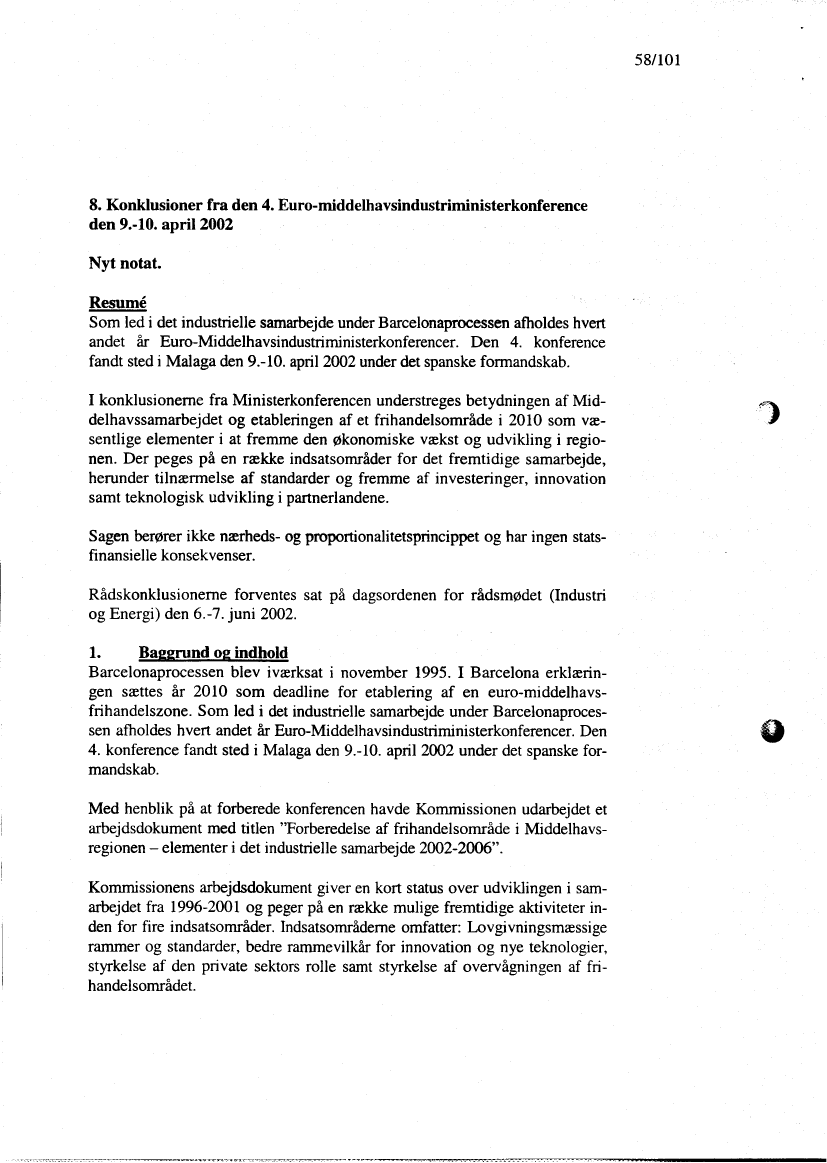 58/101

8. Konklusioner fra den 4. Euro-middelhavsindustriministerkonference den 9.-10. april 2002

Nyt notat.

Resumé
Som led i det industrielle samarbejde under Barcelonaprocessen afholdes hvert andet år Euro-Middelhavsindustriministerkonferencer. Den 4. konference fandt sted i Malaga den 9.-10. april 2002 under det spanske formandskab.

I konklusionerne fra Ministerkonferencen understreges betydningen af Middelhavssamarbejdet og etableringen af et frihandelsområde i 2010 som væsentlige elementer i at fremme den økonomiske vækst og udvikling i regionen. Der peges på en række indsatsområder for det fremtidige samarbejde, herunder tilnærmelse af standarder og fremme af investeringer, innovation samt teknologisk udvikling i partnerlandene.

Sagen berører ikke nærheds- og proportionalitetsprincippet og har ingen statsfinansielle konsekvenser.

Rådskonklusionerne forventes sat på dagsordenen for rådsmødet (Industri og Energi) den 6.-7. juni 2002.

1. Baggrund og indhold
Barcelonaprocessen blev iværksat i november 1995. I Barcelona erklæringen sættes år 2010 som deadline for etablering af en euro-middelhavsfrihandelszone. Som led i det industrielle samarbejde under Barcelonaprocessen afholdes hvert andet år Euro-Middelhavsindustriministerkonferencer. Den 4. konference fandt sted i Malaga den 9.-10. april 2002 under det spanske formandskab.

Med henblik på at forberede konferencen havde Kommissionen udarbejdet et arbejdsdokument med titlen "Forberedelse af frihandelsområde i Middelhavsregionen – elementer i det industrielle samarbejde 2002-2006".

Kommissionens arbejdsdokument giver en kort status over udviklingen i samarbejdet fra 1996-2001 og peger på en række mulige fremtidige aktiviteter inden for fire indsatsområder. Indsatsområderne omfatter: Lovgivningsmæssige rammer og standarder, bedre rammevilkår for innovation og nye teknologier, styrkelse af den private sektors rolle samt styrkelse af overvågningen af frihandelsområdet.